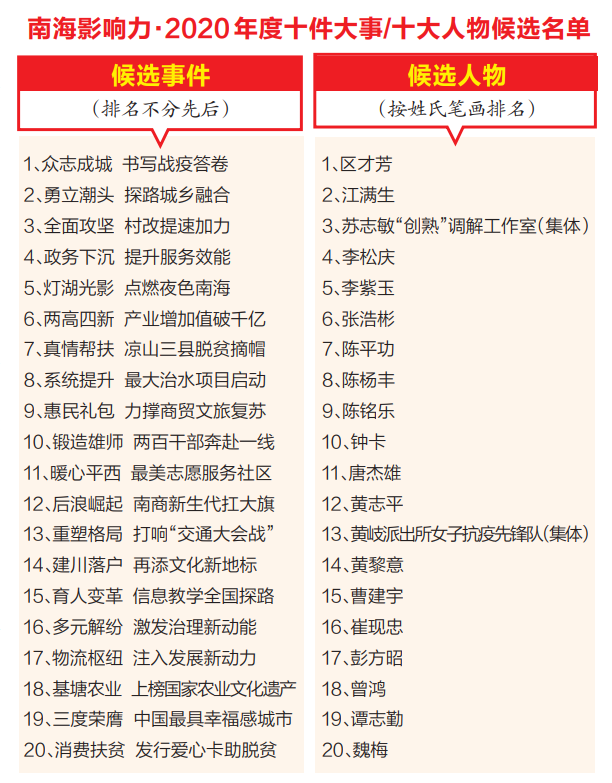 南海影响力·2020年度十件大事/十大人物候选名单

候选事件

（排名不分先后）

1、众志成城 书写战疫答卷
2、勇立潮头 探路城乡融合
3、全面攻坚 村改提速加力
4、政务下沉 提升服务效能
5、灯湖光影 点燃夜色南海
6、两高四新 产业增加值破千亿
7、真情帮扶 凉山三县脱贫摘帽
8、系统提升 最大治水项目启动
9、惠民礼包 力撑商贸文旅复苏
10、锻造雄师 两百干部奔赴一线
11、暖心平西 最美志愿服务社区
12、后浪崛起 南商新生代扛大旗
13、重塑格局 打响“交通大会战”
14、建川落户 再添文化新地标
15、育人变革 信息教学全国探路
16、多元解纷 激发治理新动能
17、物流枢纽 注入发展新动力
18、基塘农业 上榜国家农业文化遗产
19、三度荣膺 中国最具幸福感城市
20、消费扶贫 发行爱心卡助脱贫

候选人物

（按姓氏笔画排名）

1、区才芳
2、江满生
3、苏志敏“创熟”调解工作室（集体）
4、李松庆
5、李紫玉
6、张浩彬
7、陈平功
8、陈杨丰
9、陈铭乐
10、钟卡
11、唐杰雄
12、黄志平
13、黄岐派出所女子抗疫先锋队（集体）
14、黄黎意
15、曹建宇
16、崔现忠
17、彭方昭
18、曾鸿
19、谭志勤
20、魏梅